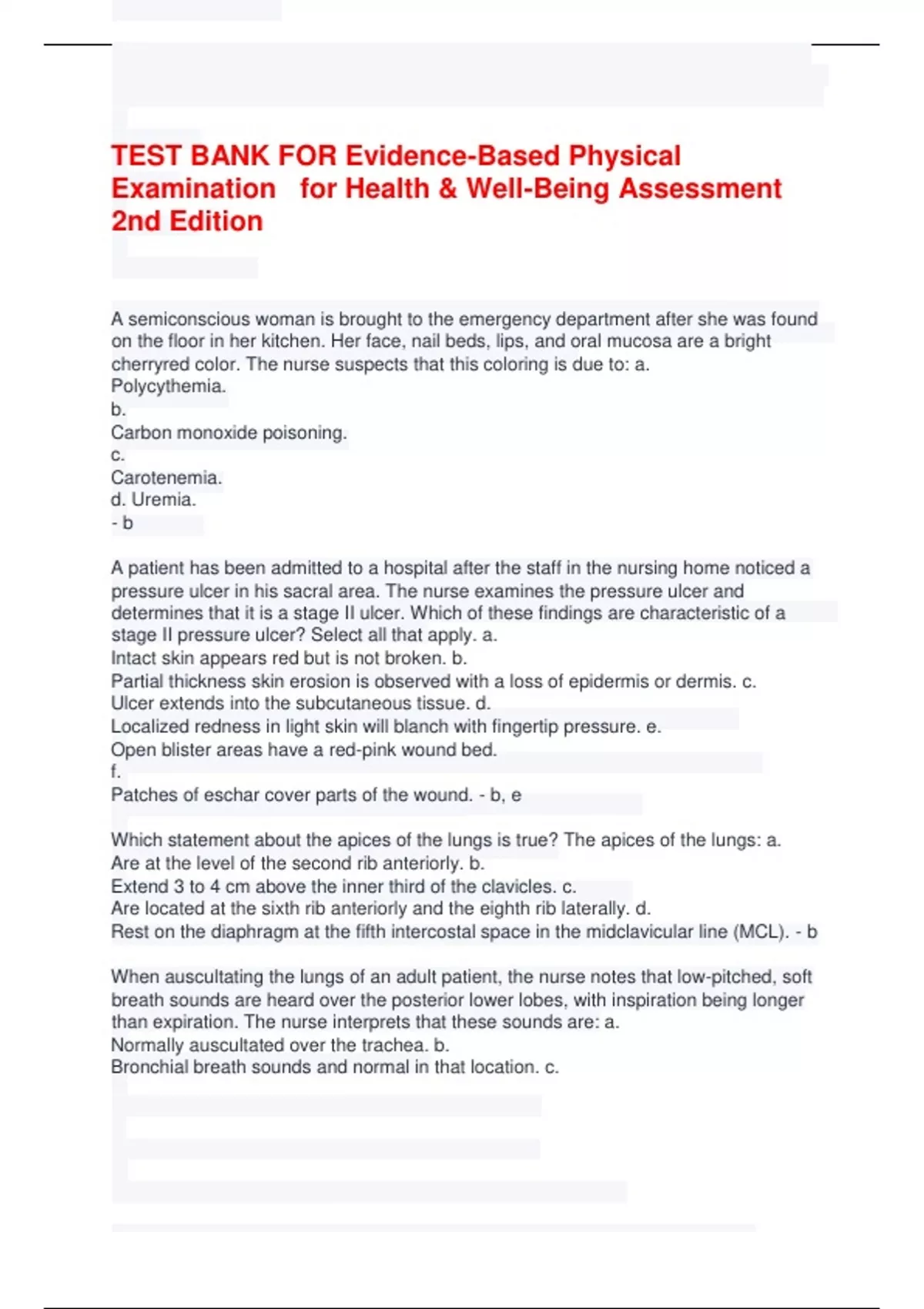 TEST BANK FOR Evidence-Based Physical Examination for Health & Well-Being Assessment 2nd Edition

A semiconscious woman is brought to the emergency department after she was found on the floor in her kitchen. Her face, nail beds, lips, and oral mucosa are a bright cherryred color. The nurse suspects that this coloring is due to: a.
Polycythemia.
b.
Carbon monoxide poisoning.
c.
Carotenemia.
d. Uremia.
- b

A patient has been admitted to a hospital after the staff in the nursing home noticed a pressure ulcer in his sacral area. The nurse examines the pressure ulcer and determines that it is a stage II ulcer. Which of these findings are characteristic of a stage II pressure ulcer? Select all that apply. a.
Intact skin appears red but is not broken. b.
Partial thickness skin erosion is observed with a loss of epidermis or dermis. c.
Ulcer extends into the subcutaneous tissue. d.
Localized redness in light skin will blanch with fingertip pressure. e.
Open blister areas have a red-pink wound bed.
f.
Patches of eschar cover parts of the wound. - b, e

Which statement about the apices of the lungs is true? The apices of the lungs: a.
Are at the level of the second rib anteriorly. b.
Extend 3 to 4 cm above the inner third of the clavicles. c.
Are located at the sixth rib anteriorly and the eighth rib laterally. d.
Rest on the diaphragm at the fifth intercostal space in the midclavicular line (MCL). - b

When auscultating the lungs of an adult patient, the nurse notes that low-pitched, soft breath sounds are heard over the posterior lower lobes, with inspiration being longer than expiration. The nurse interprets that these sounds are: a.
Normally auscultated over the trachea. b.
Bronchial breath sounds and normal in that location. c.